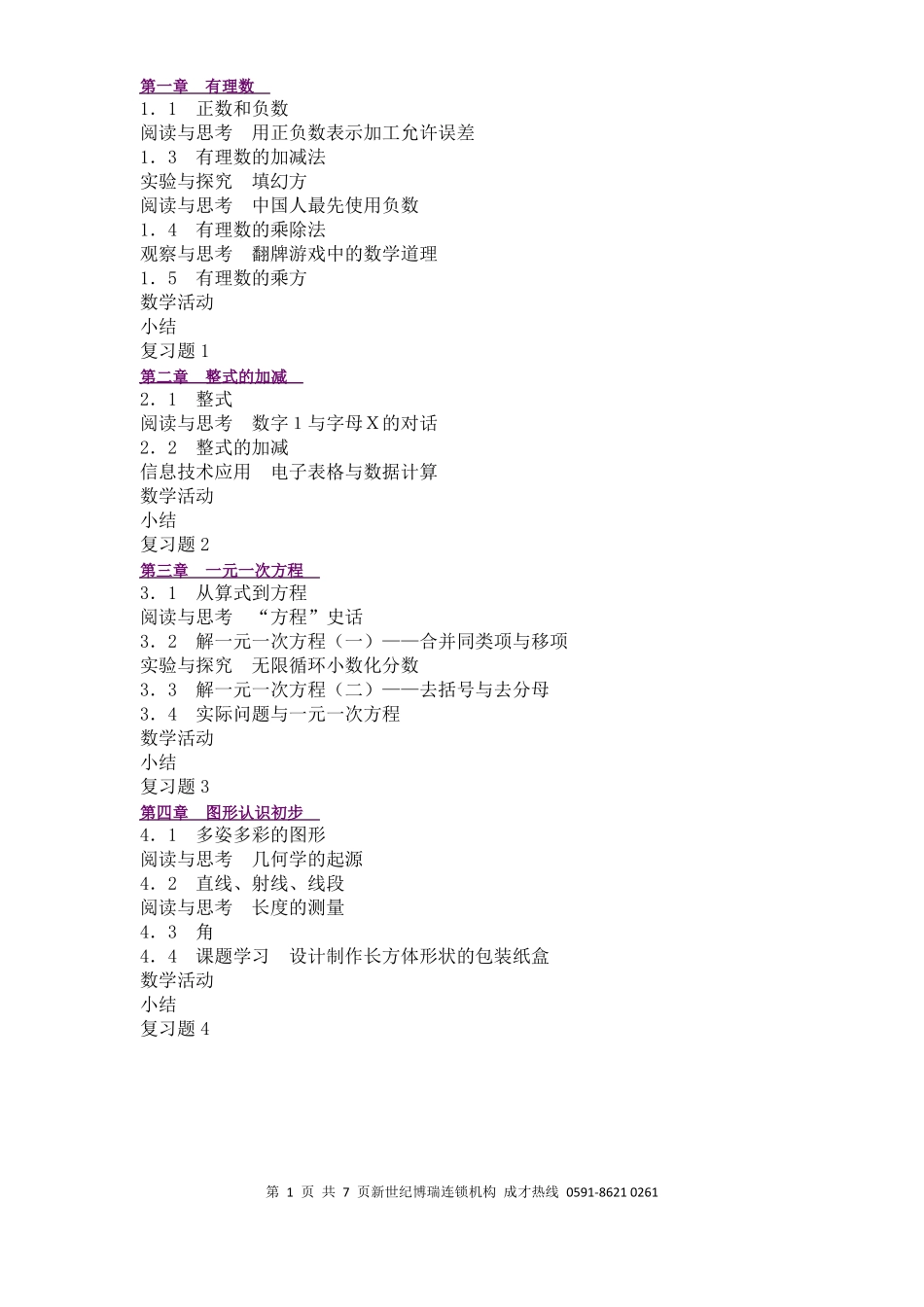 第一章　有理数
1．1　正数和负数
阅读与思考　用正负数表示加工允许误差
1．3　有理数的加减法
实验与探究　填幻方
阅读与思考　中国人最先使用负数
1．4　有理数的乘除法
观察与思考　翻牌游戏中的数学道理
1．5　有理数的乘方
数学活动
小结
复习题 1
第二章　整式的加减
2．1　整式
阅读与思考　数字 1 与字母 X 的对话
2．2　整式的加减
信息技术应用　电子表格与数据计算
数学活动
小结
复习题 2
第三章　一元一次方程
3．1　从算式到方程
阅读与思考　“方程”史话
3．2　解一元一次方程（一）——合并同类项与移项
实验与探究　无限循环小数化分数
3．3　解一元一次方程（二）——去括号与去分母
3．4　实际问题与一元一次方程
数学活动
小结
复习题 3
第四章　图形认识初步
4．1　多姿多彩的图形
阅读与思考　几何学的起源
4．2　直线、射线、线段
阅读与思考　长度的测量
4．3　角
4．4　课题学习　设计制作长方体形状的包装纸盒
数学活动
小结
复习题 4

第 1 页 共 7 页新世纪博瑞连锁机构 成才热线 0591-8621 0261